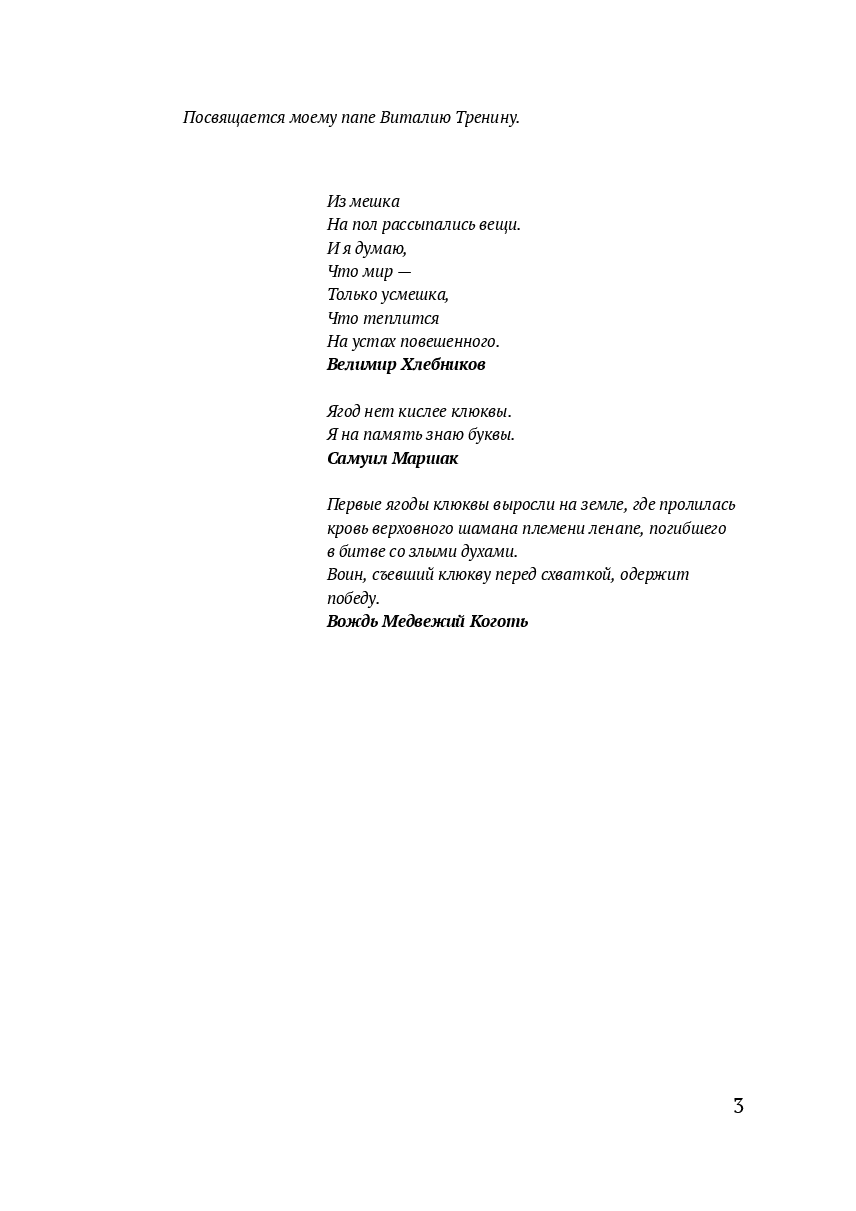 Посвящается моему папе Виталию Тренину.

Из мешка
На пол рассыпались вещи.
И я думаю,
Что мир —
Только усмешка,
Что теплится
На устах повешенного.
Велимир Хлебников

Ягод нет кислее клюквы.
Я на память знаю буквы.
Самуил Маршак

Первые ягоды клюквы выросли на земле, где пролилась кровь верховного шамана племени ленапе, погибшего в битве со злыми духами.
Воин, съевший клюкву перед схваткой, одержит победу.
Вождь Медвежий Коготь

3